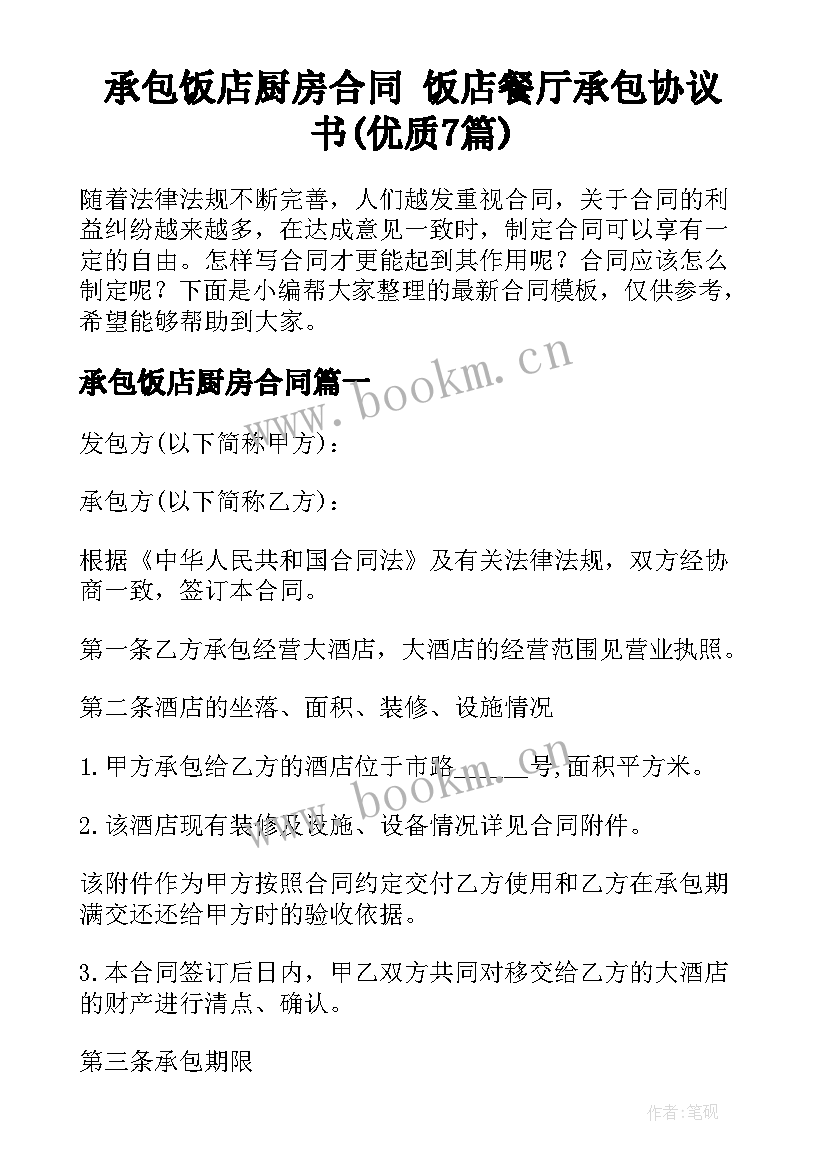 承包饭店厨房合同 饭店餐厅承包协议书(优质7篇)

随着法律法规不断完善，人们越发重视合同，关于合同的利益纠纷越来越多，在达成意见一致时，制定合同可以享有一定的自由。怎样写合同才更能起到其作用呢？合同应该怎么制定呢？下面是小编帮大家整理的最新合同模板，仅供参考，希望能够帮助到大家。

承包饭店厨房合同篇一

www.bookm.cn

发包方(以下简称甲方)：

承包方(以下简称乙方)：

根据《中华人民共和国合同法》及有关法律法规，双方经协商一致，签订本合同。

第一条乙方承包经营大酒店，大酒店的经营范围见营业执照。

第二条酒店的坐落、面积、装修、设施情况

1.甲方承包给乙方的酒店位于市路______号,面积平方米。

www.bookm.cn

2.该酒店现有装修及设施、设备情况详见合同附件。

该附件作为甲方按照合同约定交付乙方使用和乙方在承包期满交还还给甲方时的验收依据。

3.本合同签订后日内，甲乙双方共同对移交给乙方的大酒店的财产进行清点、确认。

第三条承包期限

作者:笔砚